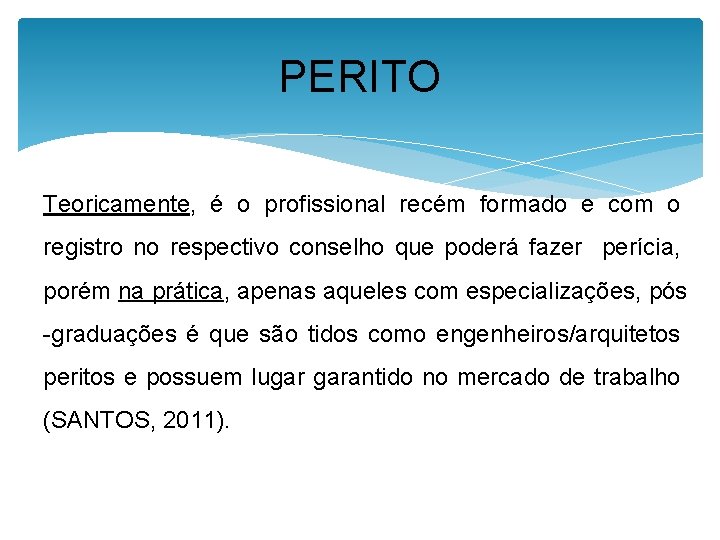 PERITO

Teoricamente, é o profissional recém formado e com o registro no respectivo conselho que poderá fazer perícia, porém na prática, apenas aqueles com especializações, pós -graduações é que são tidos como engenheiros/arquitetos peritos e possuem lugar garantido no mercado de trabalho (SANTOS, 2011).